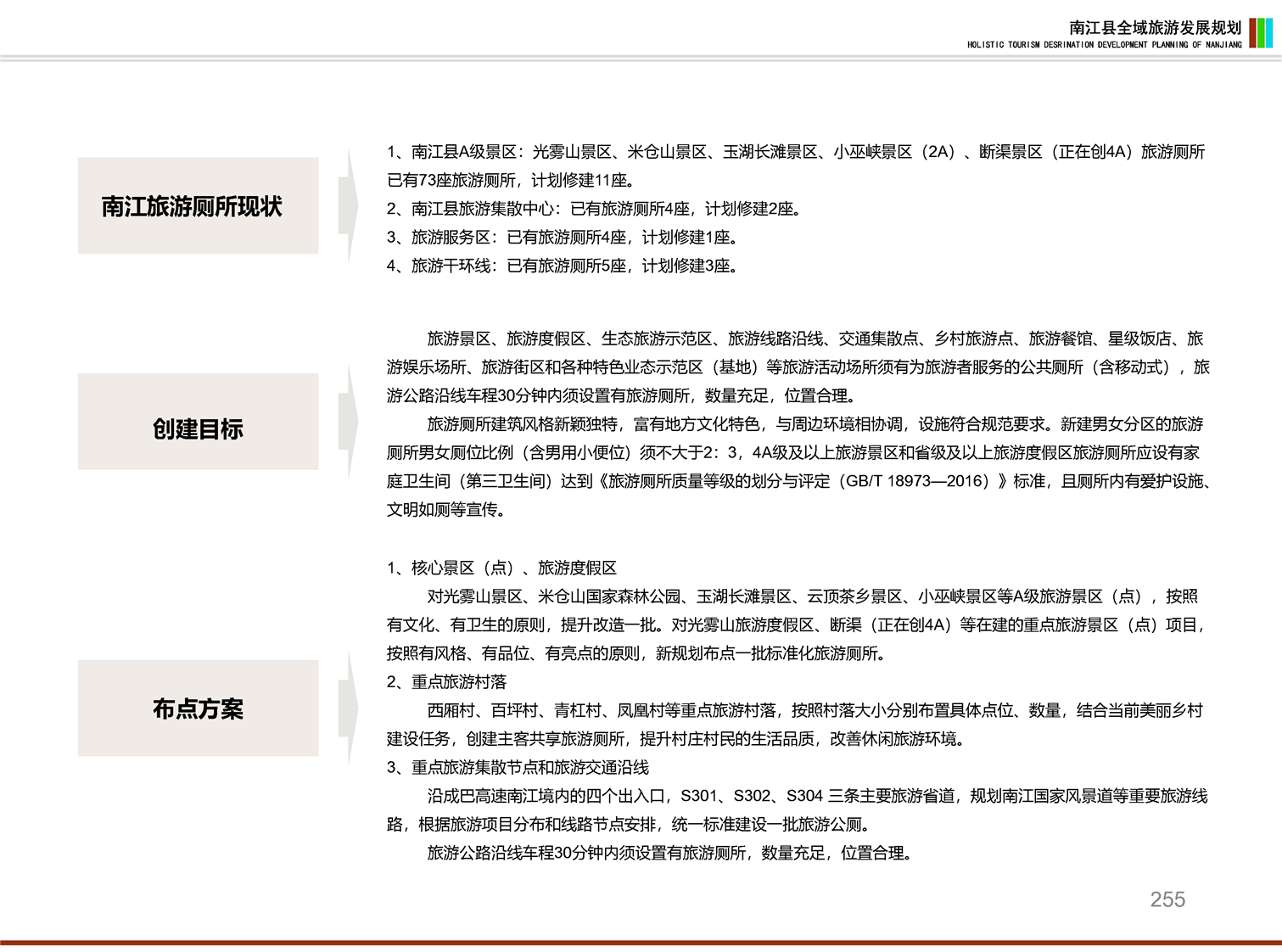 南江县全域旅游发展规划
HOLISTIC TOURISM DESRINATION DEVELOPMENT PLANNING OF NANJIANG

南江旅游厕所现状

1、南江县A级景区：光雾山景区、米仓山景区、玉湖长滩景区、小巫峡景区（2A）、断渠景区（正在创4A）旅游厕所已有73座旅游厕所，计划修建11座。
2、南江县旅游集散中心：已有旅游厕所4座，计划修建2座。
3、旅游服务区：已有旅游厕所4座，计划修建1座。
4、旅游干环线：已有旅游厕所5座，计划修建3座。

创建目标

旅游景区、旅游度假区、生态旅游示范区、旅游线路沿线、交通集散点、乡村旅游点、旅游餐馆、星级饭店、旅游娱乐场所、旅游街区和各种特色业态示范区（基地）等旅游活动场所须有为旅游者服务的公共厕所（含移动式），旅游公路沿线车程30分钟内须设置有旅游厕所，数量充足，位置合理。

旅游厕所建筑风格新颖独特，富有地方文化特色，与周边环境相协调，设施符合规范要求。新建男女分区的旅游厕所男女厕位比例（含男用小便位）须不大于2：3，4A级及以上旅游景区和省级及以上旅游度假区旅游厕所应设有家庭卫生间（第三卫生间）达到《旅游厕所质量等级的划分与评定（GB/T 18973—2016）》标准，且厕所内有爱护设施、文明如厕等宣传。

布点方案

1、核心景区（点）、旅游度假区
对光雾山景区、米仓山国家森林公园、玉湖长滩景区、云顶茶乡景区、小巫峡景区等A级旅游景区（点），按照有文化、有卫生的原则，提升改造一批。对光雾山旅游度假区、断渠（正在创4A）等在建的重点旅游景区（点）项目，按照有风格、有品位、有亮点的原则，新规划布点一批标准化旅游厕所。
2、重点旅游村落
西厢村、百坪村、青杠村、凤凰村等重点旅游村落，按照村落大小分别布置具体点位、数量，结合当前美丽乡村建设任务，创建主客共享旅游厕所，提升村庄村民的生活品质，改善休闲旅游环境。
3、重点旅游集散节点和旅游交通沿线
沿成巴高速南江境内的四个出入口，S301、S302、S304 三条主要旅游省道，规划南江国家风景道等重要旅游线路，根据旅游项目分布和线路节点安排，统一标准建设一批旅游公厕。
旅游公路沿线车程30分钟内须设置有旅游厕所，数量充足，位置合理。

255